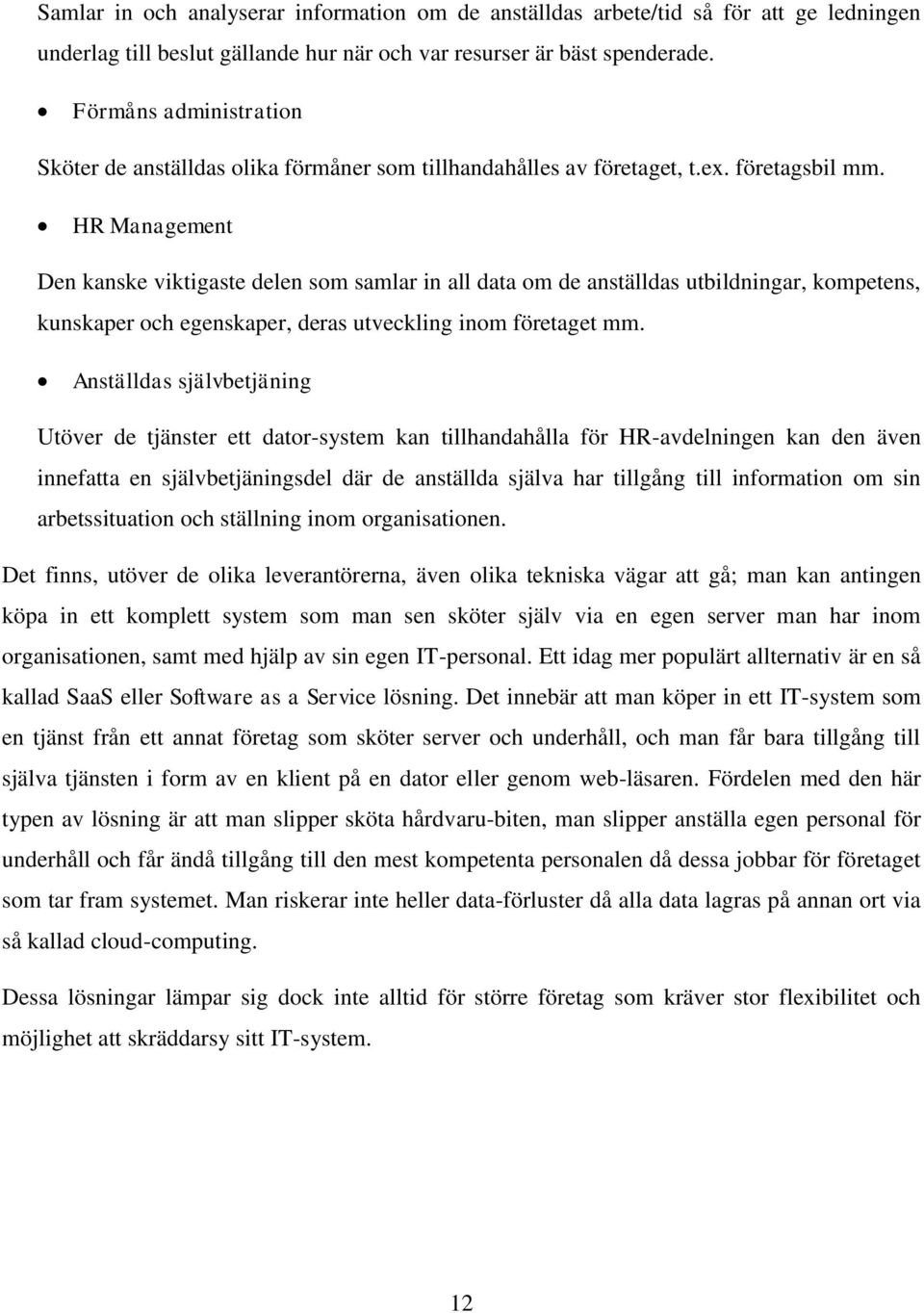 Samlar in och analyserar information om de anställdas arbete/tid så för att ge ledningen underlag till beslut gällande hur när och var resurser är bäst spenderade.

• Förmåns administration

Sköter de anställdas olika förmåner som tillhandahålles av företaget, t.ex. företagsbil mm.

• HR Management

Den kanske viktigaste delen som samlar in all data om de anställdas utbildningar, kompetens, kunskaper och egenskaper, deras utveckling inom företaget mm.

• Anställdas självbetjäning

Utöver de tjänster ett dator-system kan tillhandahålla för HR-avdelningen kan den även innefatta en självbetjäningsdel där de anställda själva har tillgång till information om sin arbetssituation och ställning inom organisationen.

Det finns, utöver de olika leverantörerna, även olika tekniska vägar att gå; man kan antingen köpa in ett komplett system som man sen sköter själv via en egen server man har inom organisationen, samt med hjälp av sin egen IT-personal. Ett idag mer populärt allternativ är en så kallad SaaS eller Software as a Service lösning. Det innebär att man köper in ett IT-system som en tjänst från ett annat företag som sköter server och underhåll, och man får bara tillgång till själva tjänsten i form av en klient på en dator eller genom web-läsaren. Fördelen med den här typen av lösning är att man slipper sköta hårdvaru-biten, man slipper anställa egen personal för underhåll och får ändå tillgång till den mest kompetenta personalen då dessa jobbar för företaget som tar fram systemet. Man riskerar inte heller data-förluster då alla data lagras på annan ort via så kallad cloud-computing.

Dessa lösningar lämpar sig dock inte alltid för större företag som kräver stor flexibilitet och möjlighet att skräddarsy sitt IT-system.

12